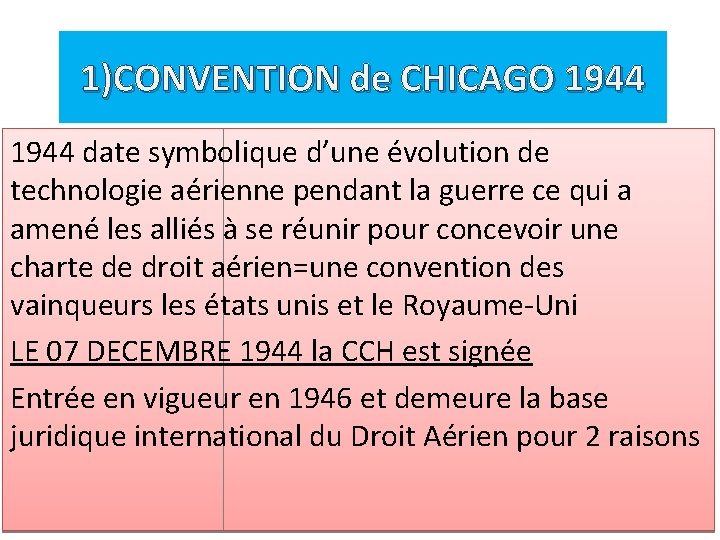 1)CONVENTION de CHICAGO 1944

1944 date symbolique d'une évolution de technologie aérienne pendant la guerre ce qui a amené les alliés à se réunir pour concevoir une charte de droit aérien=une convention des vainqueurs les états unis et le Royaume-Uni

LE 07 DECEMBRE 1944 la CCH est signée

Entrée en vigueur en 1946 et demeure la base juridique international du Droit Aérien pour 2 raisons